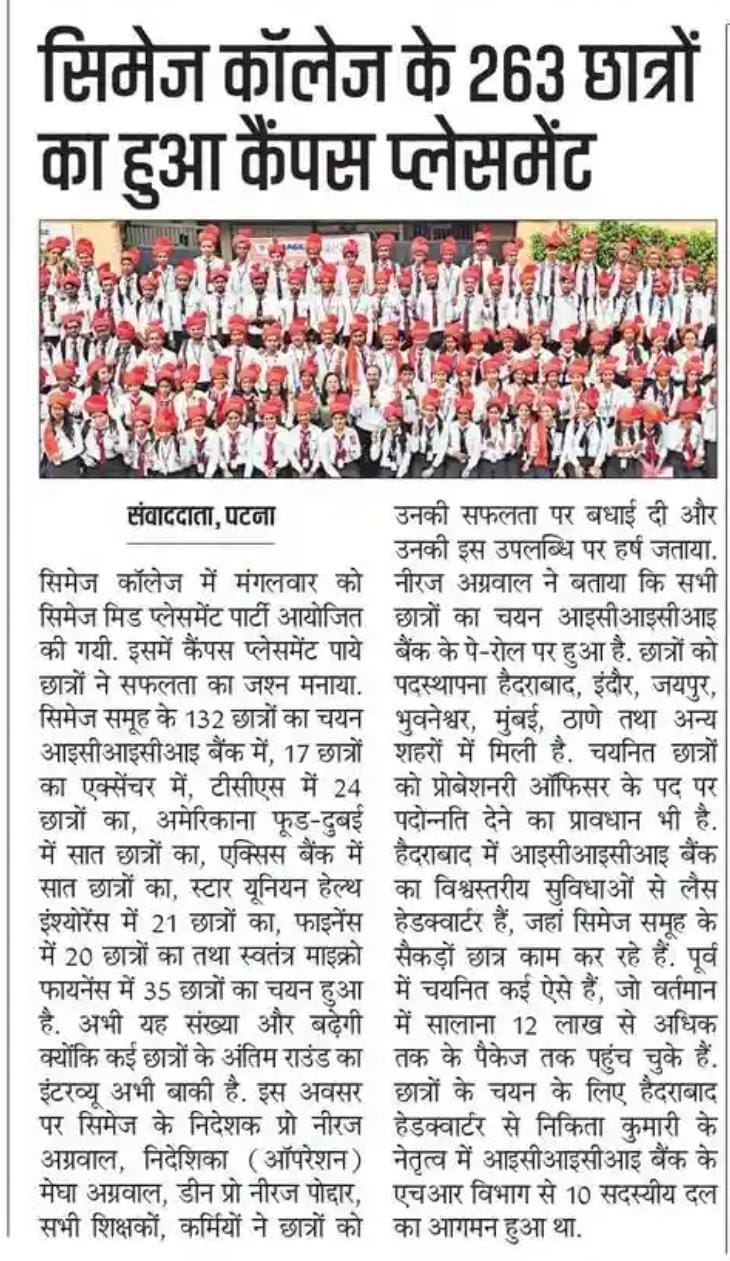 सिमेज कॉलेज के 263 छात्रों का हुआ कैंपस प्लेसमेंट

संवाददाता, पटना

सिमेज कॉलेज में मंगलवार को सिमेज मिड प्लेसमेंट पार्टी आयोजित की गयी. इसमें कैंपस प्लेसमेंट पाये छात्रों ने सफलता का जश्न मनाया. सिमेज समूह के 132 छात्रों का चयन आइसीआइसीआइ बैंक में, 17 छात्रों का एक्सेंचर में, टीसीएस में 24 छात्रों का, अमेरिकाना फूड-दुबई में सात छात्रों का, एक्सिस बैंक में सात छात्रों का, स्टार यूनियन हेल्थ इंश्योरेंस में 21 छात्रों का, फाइनेंस में 20 छात्रों का तथा स्वतंत्र माइक्रो फायनेंस में 35 छात्रों का चयन हुआ है. अभी यह संख्या और बढ़ेगी क्योंकि कई छात्रों के अंतिम राउंड का इंटरव्यू अभी बाकी है. इस अवसर पर सिमेज के निदेशक प्रो नीरज अग्रवाल, निदेशिका (ऑपरेशन) मेघा अग्रवाल, डीन प्रो नीरज पोद्दार, सभी शिक्षकों, कर्मियों ने छात्रों को उनकी सफलता पर बधाई दी और उनकी इस उपलब्धि पर हर्ष जताया. नीरज अग्रवाल ने बताया कि सभी छात्रों का चयन आइसीआइसीआइ बैंक के पे-रोल पर हुआ है. छात्रों को पदस्थापना हैदराबाद, इंदौर, जयपुर, भुवनेश्वर, मुंबई, ठाणे तथा अन्य शहरों में मिली है. चयनित छात्रों को प्रोबेशनरी ऑफिसर के पद पर पदोन्नति देने का प्रावधान भी है. हैदराबाद में आइसीआइसीआइ बैंक का विश्वस्तरीय सुविधाओं से लैस हेडक्वार्टर हैं, जहां सिमेज समूह के सैकड़ों छात्र काम कर रहे हैं. पूर्व में चयनित कई ऐसे हैं, जो वर्तमान में सालाना 12 लाख से अधिक तक के पैकेज तक पहुंच चुके हैं. छात्रों के चयन के लिए हैदराबाद हेडक्वार्टर से निकिता कुमारी के नेतृत्व में आइसीआइसीआइ बैंक के एचआर विभाग से 10 सदस्यीय दल का आगमन हुआ था.